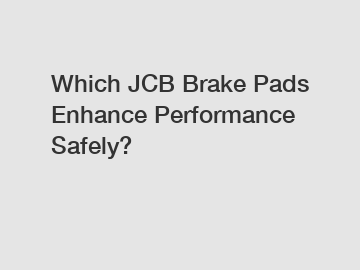 Which JCB Brake Pads Enhance Performance Safely?